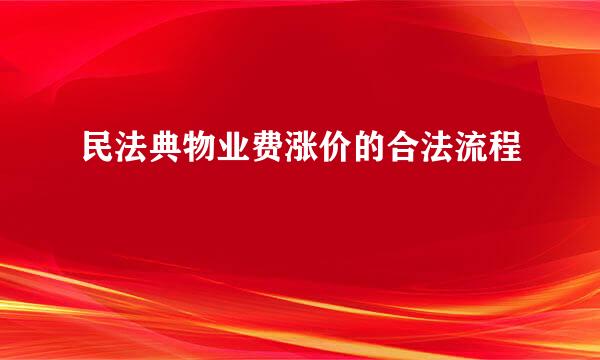 民法典物业费涨价的合法流程